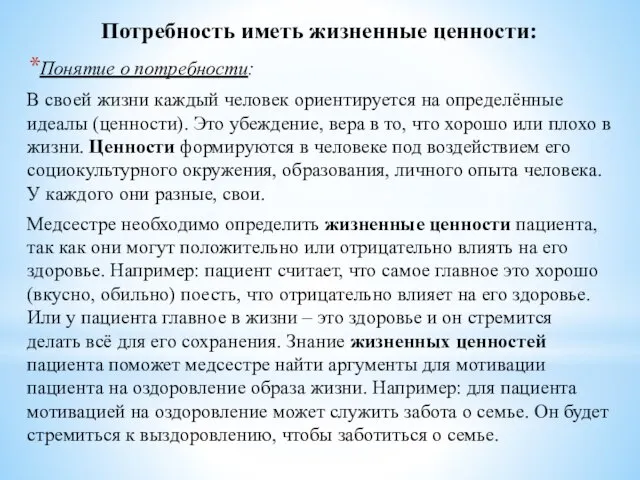 Потребность иметь жизненные ценности:

*Понятие о потребности:

В своей жизни каждый человек ориентируется на определённые идеалы (ценности). Это убеждение, вера в то, что хорошо или плохо в жизни. Ценности формируются в человеке под воздействием его социокультурного окружения, образования, личного опыта человека. У каждого они разные, свои.

Медсестре необходимо определить жизненные ценности пациента, так как они могут положительно или отрицательно влиять на его здоровье. Например: пациент считает, что самое главное это хорошо (вкусно, обильно) поесть, что отрицательно влияет на его здоровье. Или у пациента главное в жизни – это здоровье и он стремится делать всё для его сохранения. Знание жизненных ценностей пациента поможет медсестре найти аргументы для мотивации пациента на оздоровление образа жизни. Например: для пациента мотивацией на оздоровление может служить забота о семье. Он будет стремиться к выздоровлению, чтобы заботиться о семье.